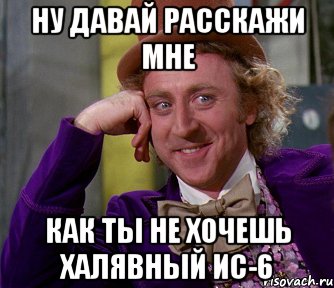 НУ ДАВАЙ РАССКАЖИ МНЕ

КАК ТЫ НЕ ХОЧЕШЬ ХАЛЯВНЫЙ ИС-6

risovach.ru